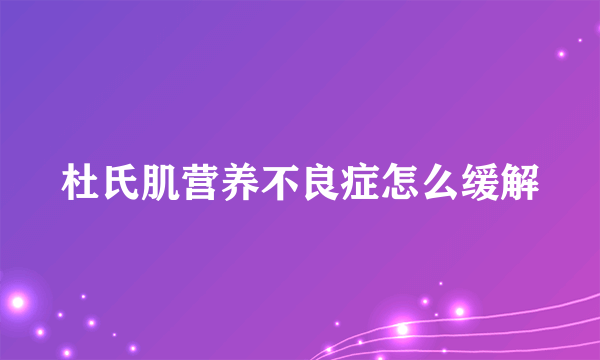 杜氏肌营养不良症怎么缓解